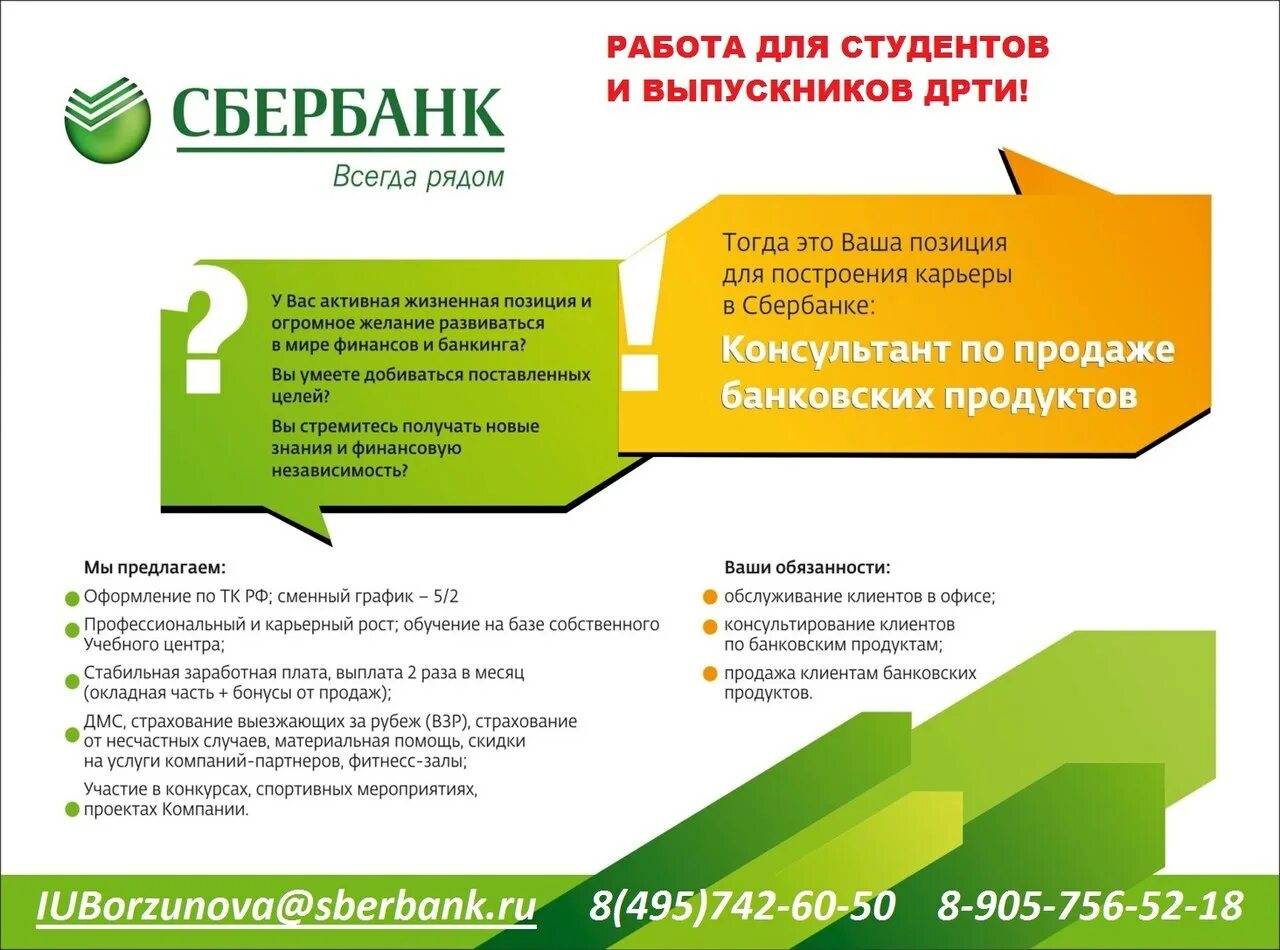 СБЕРБАНК
Всегда рядом

РАБОТА ДЛЯ СТУДЕНТОВ И ВЫПУСКНИКОВ ДРТИ!

?
У Вас активная жизненная позиция и огромное желание развиваться в мире финансов и банкинга?
Вы умеете добиваться поставленных целей?
Вы стремитесь получать новые знания и финансовую независимость?

!
Тогда это Ваша позиция для построения карьеры в Сбербанке:
Консультант по продаже банковских продуктов

Мы предлагаем:
Оформление по ТК РФ; сменный график – 5/2
Профессиональный и карьерный рост; обучение на базе собственного Учебного центра;
Стабильная заработная плата, выплата 2 раза в месяц (окладная часть + бонусы от продаж);
ДМС, страхование выезжающих за рубеж (ВЗР), страхование от несчастных случаев, материальная помощь, скидки на услуги компаний-партнеров, фитнесс-залы;
Участие в конкурсах, спортивных мероприятиях, проектах Компании.

Ваши обязанности:
обслуживание клиентов в офисе;
консультирование клиентов по банковским продуктам;
продажа клиентам банковских продуктов.

IUBorzunova@sberbank.ru 8(495)742-60-50 8-905-756-52-18